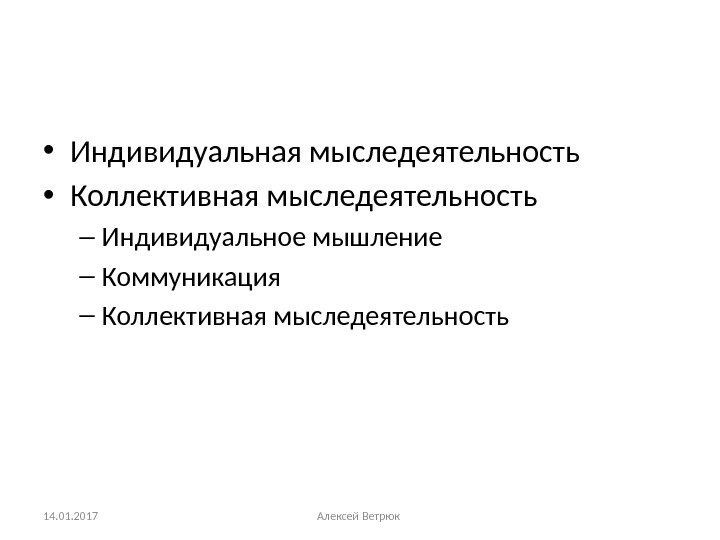 • Индивидуальная мыследеятельность
• Коллективная мыследеятельность
– Индивидуальное мышление
– Коммуникация
– Коллективная мыследеятельность

14.01.2017 Алексей Ветрюк